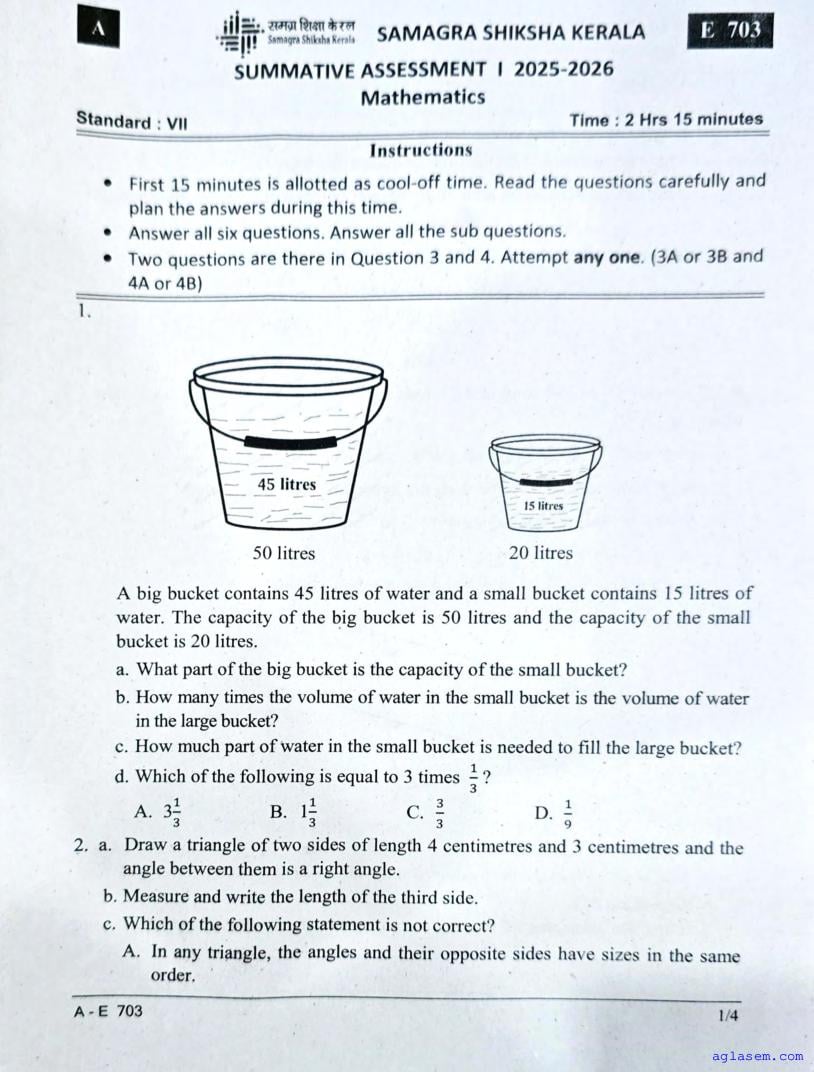 A

समग्र शिक्षा केरल
Samagra Shiksha Kerala

SAMAGRA SHIKSHA KERALA

E 703

SUMMATIVE ASSESSMENT I 2025-2026

Mathematics

Standard : VII

Time : 2 Hrs 15 minutes

Instructions

• First 15 minutes is allotted as cool-off time. Read the questions carefully and plan the answers during this time.
• Answer all six questions. Answer all the sub questions.
• Two questions are there in Question 3 and 4. Attempt any one. (3A or 3B and 4A or 4B)

1.

45 litres

15 litres

50 litres

20 litres

A big bucket contains 45 litres of water and a small bucket contains 15 litres of water. The capacity of the big bucket is 50 litres and the capacity of the small bucket is 20 litres.

a. What part of the big bucket is the capacity of the small bucket?

b. How many times the volume of water in the small bucket is the volume of water in the large bucket?

c. How much part of water in the small bucket is needed to fill the large bucket?

d. Which of the following is equal to 3 times $\frac{1}{3}$ ?

A. $3\frac{1}{3}$ B. $1\frac{1}{3}$ C. $\frac{3}{3}$ D. $\frac{1}{9}$

2. a. Draw a triangle of two sides of length 4 centimetres and 3 centimetres and the angle between them is a right angle.

b. Measure and write the length of the third side.

c. Which of the following statement is not correct?

A. In any triangle, the angles and their opposite sides have sizes in the same order.

A - E 703

1/4

aglasem.com